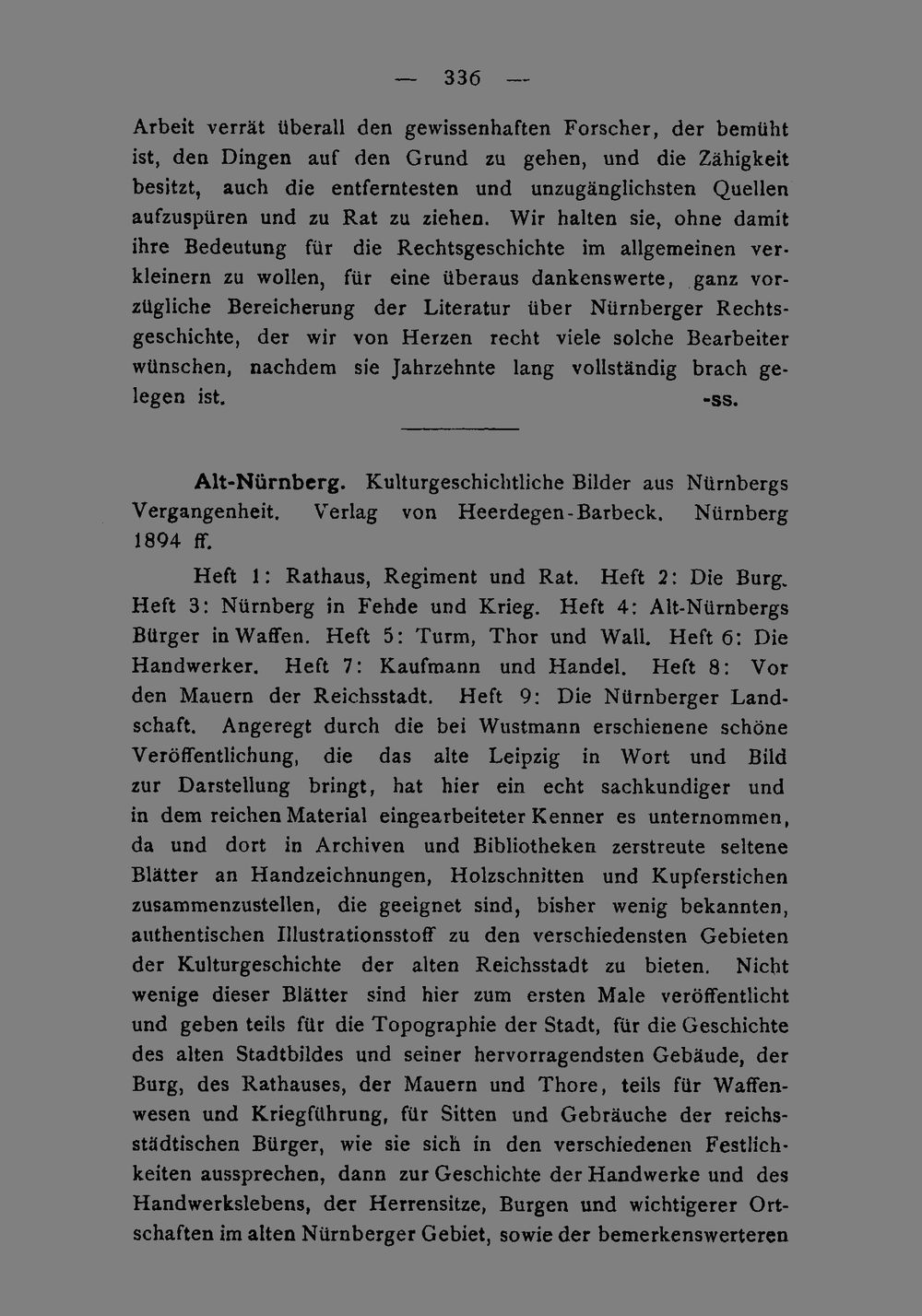 — 336 —

Arbeit verrät überall den gewissenhaften Forscher, der bemüht ist, den Dingen auf den Grund zu gehen, und die Zähigkeit besitzt, auch die entferntesten und unzugänglichsten Quellen aufzuspüren und zu Rat zu ziehen. Wir halten sie, ohne damit ihre Bedeutung für die Rechtsgeschichte im allgemeinen verkleinern zu wollen, für eine überaus dankenswerte, ganz vorzügliche Bereicherung der Literatur über Nürnberger Rechtsgeschichte, der wir von Herzen recht viele solche Bearbeiter wünschen, nachdem sie Jahrzehnte lang vollständig brach gelegen ist. -ss.

Alt-Nürnberg. Kulturgeschichtliche Bilder aus Nürnbergs Vergangenheit. Verlag von Heerdegen-Barbeck. Nürnberg 1894 ff.

Heft 1: Rathaus, Regiment und Rat. Heft 2: Die Burg. Heft 3: Nürnberg in Fehde und Krieg. Heft 4: Alt-Nürnbergs Bürger in Waffen. Heft 5: Turm, Thor und Wall. Heft 6: Die Handwerker. Heft 7: Kaufmann und Handel. Heft 8: Vor den Mauern der Reichsstadt. Heft 9: Die Nürnberger Landschaft. Angeregt durch die bei Wustmann erschienene schöne Veröffentlichung, die das alte Leipzig in Wort und Bild zur Darstellung bringt, hat hier ein echt sachkundiger und in dem reichen Material eingearbeiteter Kenner es unternommen, da und dort in Archiven und Bibliotheken zerstreute seltene Blätter an Handzeichnungen, Holzschnitten und Kupferstichen zusammenzustellen, die geeignet sind, bisher wenig bekannten, authentischen Illustrationsstoff zu den verschiedensten Gebieten der Kulturgeschichte der alten Reichsstadt zu bieten. Nicht wenige dieser Blätter sind hier zum ersten Male veröffentlicht und geben teils für die Topographie der Stadt, für die Geschichte des alten Stadtbildes und seiner hervorragendsten Gebäude, der Burg, des Rathauses, der Mauern und Thore, teils für Waffenwesen und Kriegführung, für Sitten und Gebräuche der reichsstädtischen Bürger, wie sie sich in den verschiedenen Festlichkeiten aussprechen, dann zur Geschichte der Handwerke und des Handwerkslebens, der Herrensitze, Burgen und wichtigerer Ortschaften im alten Nürnberger Gebiet, sowie der bemerkenswerteren